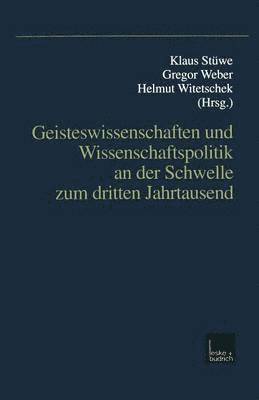 Klaus Stüwe
Gregor Weber
Helmut Witetschek
(Hrsg.)

Geisteswissenschaften und Wissenschaftspolitik an der Schwelle zum dritten Jahrtausend

leske + budrich